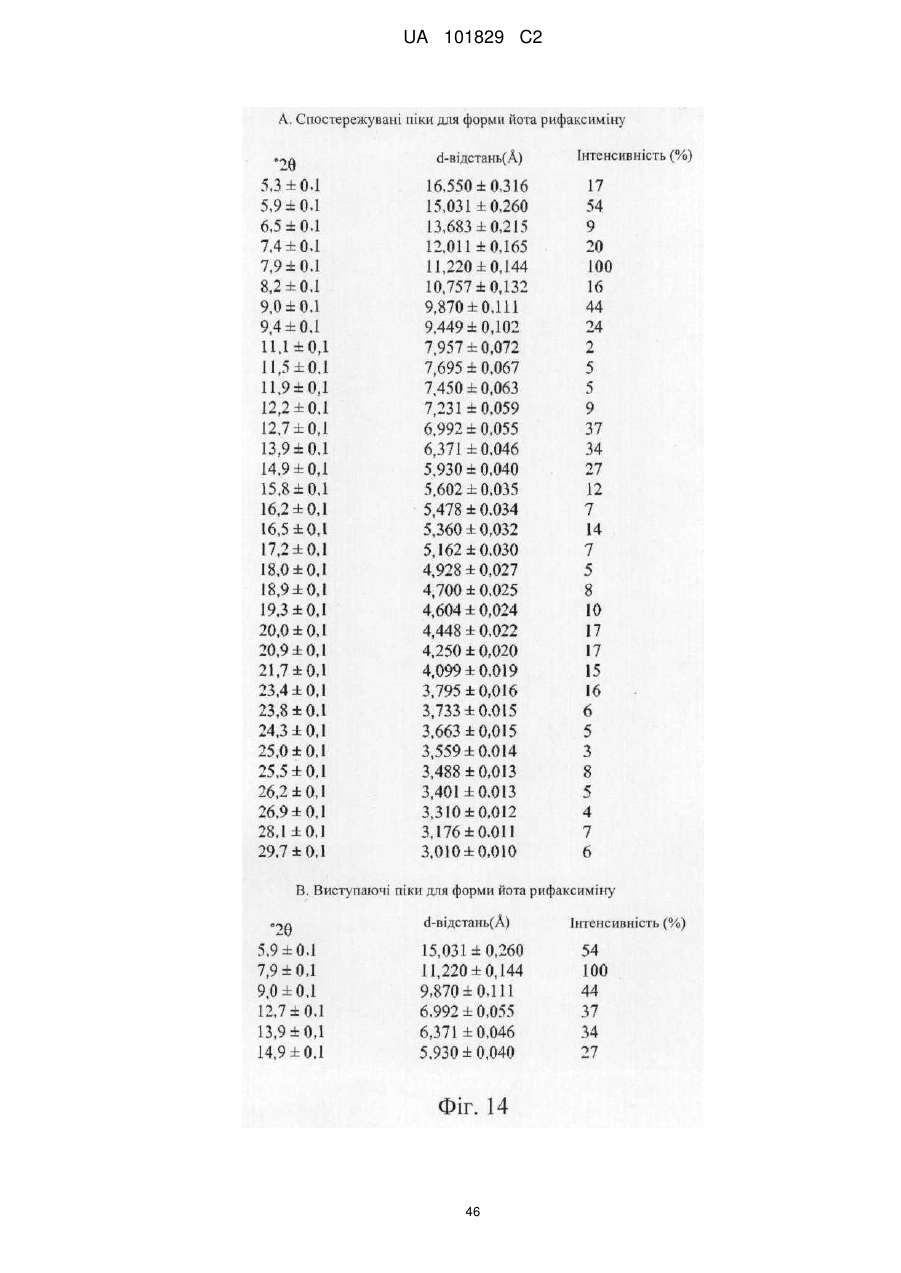 UA 101829 C2

А. Спостережувані піки для форми йота рифаксиміну

| °2θ | d-відстань(Å) | Інтенсивність (%) |
|---|---|---|
| 5,3 ± 0,1 | 16,550 ± 0,316 | 17 |
| 5,9 ± 0,1 | 15,031 ± 0,260 | 54 |
| 6,5 ± 0,1 | 13,683 ± 0,215 | 9 |
| 7,4 ± 0,1 | 12,011 ± 0,165 | 20 |
| 7,9 ± 0,1 | 11,220 ± 0,144 | 100 |
| 8,2 ± 0,1 | 10,757 ± 0,132 | 16 |
| 9,0 ± 0,1 | 9,870 ± 0,111 | 44 |
| 9,4 ± 0,1 | 9,449 ± 0,102 | 24 |
| 11,1 ± 0,1 | 7,957 ± 0,072 | 2 |
| 11,5 ± 0,1 | 7,695 ± 0,067 | 5 |
| 11,9 ± 0,1 | 7,450 ± 0,063 | 5 |
| 12,2 ± 0,1 | 7,231 ± 0,059 | 9 |
| 12,7 ± 0,1 | 6,992 ± 0,055 | 37 |
| 13,9 ± 0,1 | 6,371 ± 0,046 | 34 |
| 14,9 ± 0,1 | 5,930 ± 0,040 | 27 |
| 15,8 ± 0,1 | 5,602 ± 0,035 | 12 |
| 16,2 ± 0,1 | 5,478 ± 0,034 | 7 |
| 16,5 ± 0,1 | 5,360 ± 0,032 | 14 |
| 17,2 ± 0,1 | 5,162 ± 0,030 | 7 |
| 18,0 ± 0,1 | 4,928 ± 0,027 | 5 |
| 18,9 ± 0,1 | 4,700 ± 0,025 | 8 |
| 19,3 ± 0,1 | 4,604 ± 0,024 | 10 |
| 20,0 ± 0,1 | 4,448 ± 0,022 | 17 |
| 20,9 ± 0,1 | 4,250 ± 0,020 | 17 |
| 21,7 ± 0,1 | 4,099 ± 0,019 | 15 |
| 23,4 ± 0,1 | 3,795 ± 0,016 | 16 |
| 23,8 ± 0,1 | 3,733 ± 0,015 | 6 |
| 24,3 ± 0,1 | 3,663 ± 0,015 | 5 |
| 25,0 ± 0,1 | 3,559 ± 0,014 | 3 |
| 25,5 ± 0,1 | 3,488 ± 0,013 | 8 |
| 26,2 ± 0,1 | 3,401 ± 0,013 | 5 |
| 26,9 ± 0,1 | 3,310 ± 0,012 | 4 |
| 28,1 ± 0,1 | 3,176 ± 0,011 | 7 |
| 29,7 ± 0,1 | 3,010 ± 0,010 | 6 |

В. Виступаючі піки для форми йота рифаксиміну

| °2θ | d-відстань(Å) | Інтенсивність (%) |
|---|---|---|
| 5,9 ± 0,1 | 15,031 ± 0,260 | 54 |
| 7,9 ± 0,1 | 11,220 ± 0,144 | 100 |
| 9,0 ± 0,1 | 9,870 ± 0,111 | 44 |
| 12,7 ± 0,1 | 6,992 ± 0,055 | 37 |
| 13,9 ± 0,1 | 6,371 ± 0,046 | 34 |
| 14,9 ± 0,1 | 5,930 ± 0,040 | 27 |

Фіг. 14

46